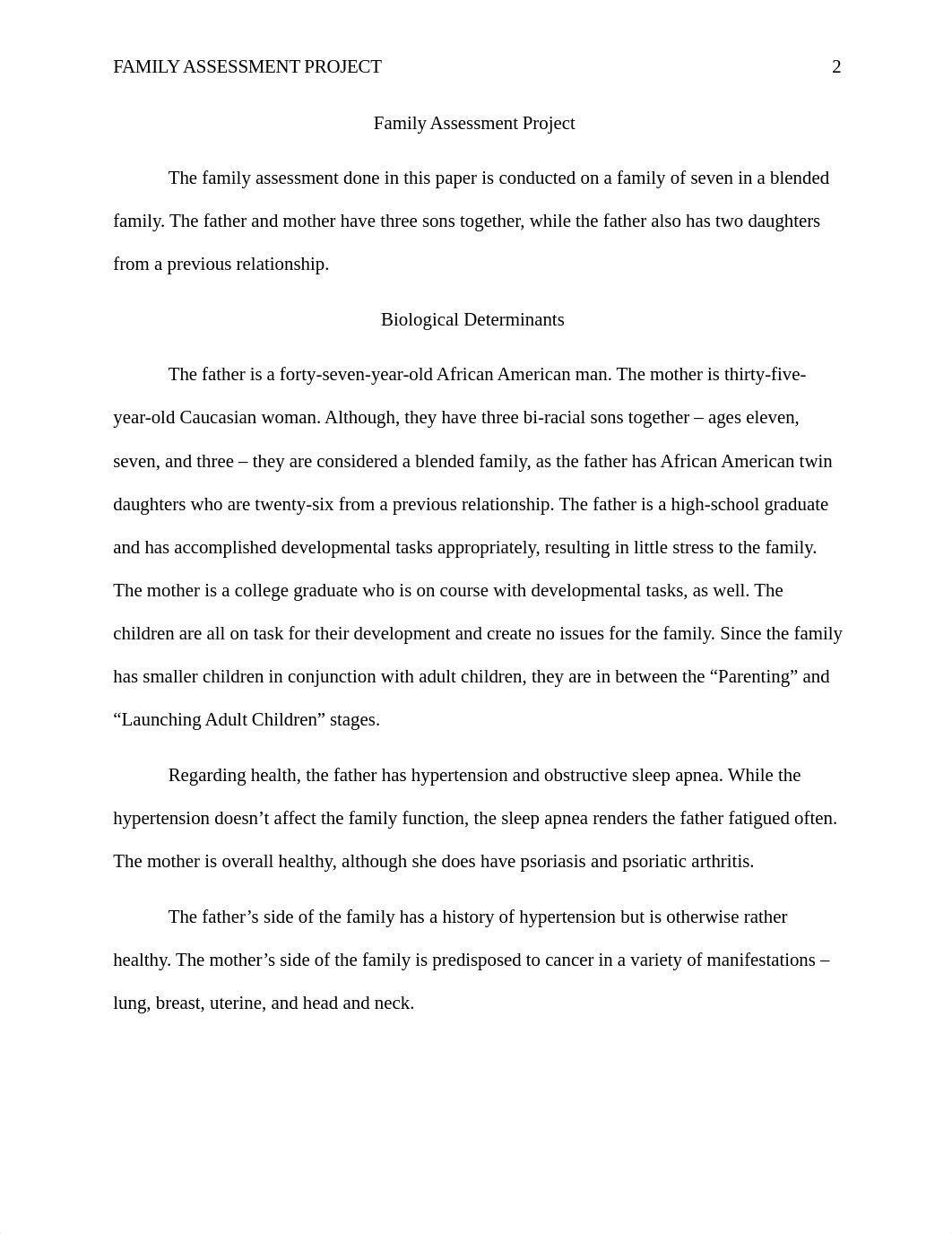 FAMILY ASSESSMENT PROJECT 2

Family Assessment Project

The family assessment done in this paper is conducted on a family of seven in a blended family. The father and mother have three sons together, while the father also has two daughters from a previous relationship.

Biological Determinants

The father is a forty-seven-year-old African American man. The mother is thirty-five-year-old Caucasian woman. Although, they have three bi-racial sons together – ages eleven, seven, and three – they are considered a blended family, as the father has African American twin daughters who are twenty-six from a previous relationship. The father is a high-school graduate and has accomplished developmental tasks appropriately, resulting in little stress to the family. The mother is a college graduate who is on course with developmental tasks, as well. The children are all on task for their development and create no issues for the family. Since the family has smaller children in conjunction with adult children, they are in between the “Parenting” and “Launching Adult Children” stages.

Regarding health, the father has hypertension and obstructive sleep apnea. While the hypertension doesn’t affect the family function, the sleep apnea renders the father fatigued often. The mother is overall healthy, although she does have psoriasis and psoriatic arthritis.

The father’s side of the family has a history of hypertension but is otherwise rather healthy. The mother’s side of the family is predisposed to cancer in a variety of manifestations – lung, breast, uterine, and head and neck.